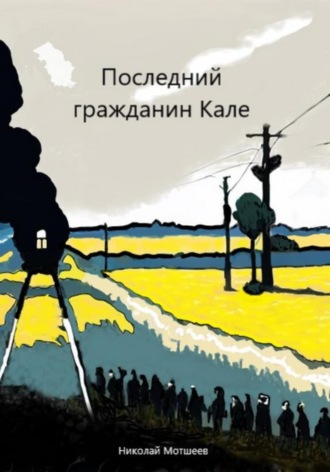 Последний гражданин Кале

Николай Мотшеев